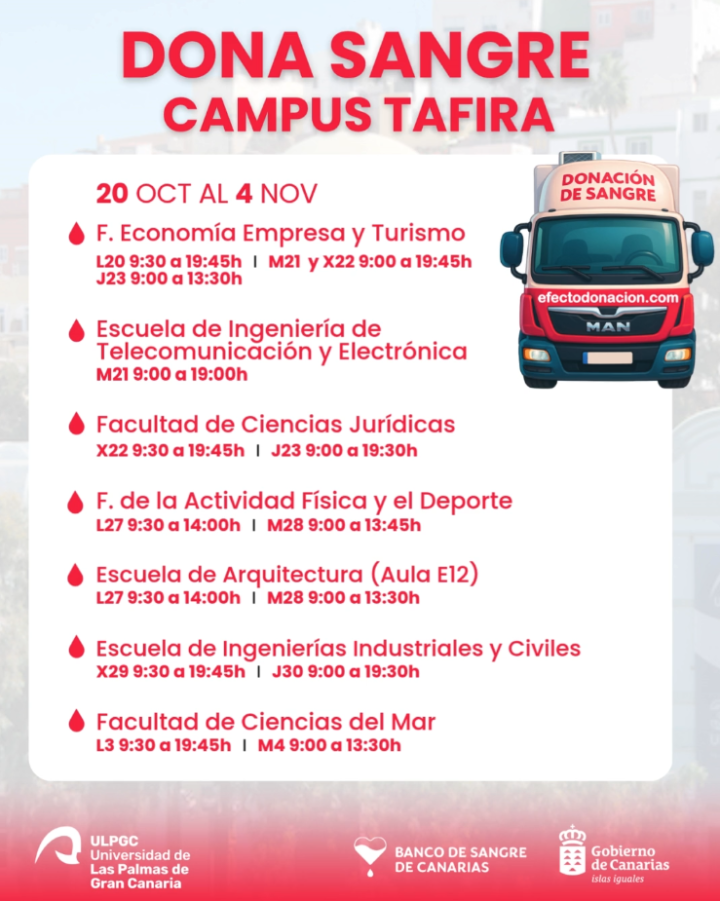 DONA SANGRE
CAMPUS TAFIRA

20 OCT AL 4 NOV

F. Economía Empresa y Turismo
L20 9:30 a 19:45h | M21 y X22 9:00 a 19:45h
J23 9:00 a 13:30h

Escuela de Ingeniería de Telecomunicación y Electrónica
M21 9:00 a 19:00h

Facultad de Ciencias Jurídicas
X22 9:30 a 19:45h | J23 9:00 a 19:30h

F. de la Actividad Física y el Deporte
L27 9:30 a 14:00h | M28 9:00 a 13:45h

Escuela de Arquitectura (Aula E12)
L27 9:30 a 14:00h | M28 9:00 a 13:30h

Escuela de Ingenierías Industriales y Civiles
X29 9:30 a 19:45h | J30 9:00 a 19:30h

Facultad de Ciencias del Mar
L3 9:30 a 19:45h | M4 9:00 a 13:30h

DONACIÓN DE SANGRE
efectodonacion.com
MAN

ULPGC
Universidad de
Las Palmas de
Gran Canaria

BANCO DE SANGRE
DE CANARIAS

Gobierno
de Canarias
islas iguales